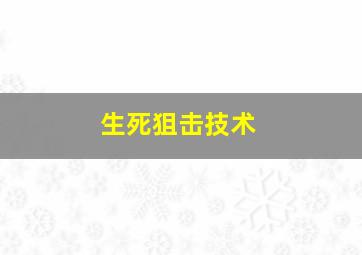 生死狙击技术